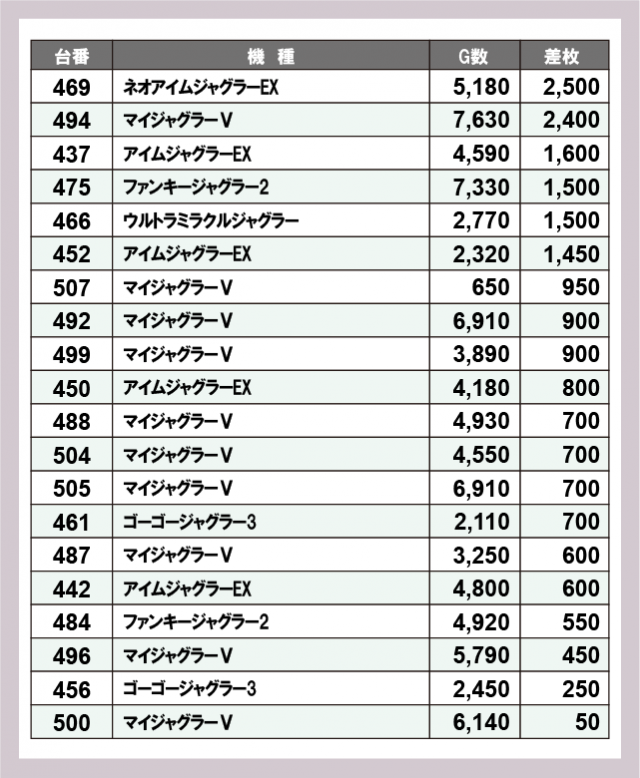 | 台番 | 機 種 | G数 | 差枚 |
|---|---|---|---|
| 469 | ネオアイムジャグラーEX | 5,180 | 2,500 |
| 494 | マイジャグラーV | 7,630 | 2,400 |
| 437 | アイムジャグラーEX | 4,590 | 1,600 |
| 475 | ファンキージャグラー2 | 7,330 | 1,500 |
| 466 | ウルトラミラクルジャグラー | 2,770 | 1,500 |
| 452 | アイムジャグラーEX | 2,320 | 1,450 |
| 507 | マイジャグラーV | 650 | 950 |
| 492 | マイジャグラーV | 6,910 | 900 |
| 499 | マイジャグラーV | 3,890 | 900 |
| 450 | アイムジャグラーEX | 4,180 | 800 |
| 488 | マイジャグラーV | 4,930 | 700 |
| 504 | マイジャグラーV | 4,550 | 700 |
| 505 | マイジャグラーV | 6,910 | 700 |
| 461 | ゴーゴージャグラー3 | 2,110 | 700 |
| 487 | マイジャグラーV | 3,250 | 600 |
| 442 | アイムジャグラーEX | 4,800 | 600 |
| 484 | ファンキージャグラー2 | 4,920 | 550 |
| 496 | マイジャグラーV | 5,790 | 450 |
| 456 | ゴーゴージャグラー3 | 2,450 | 250 |
| 500 | マイジャグラーV | 6,140 | 50 |